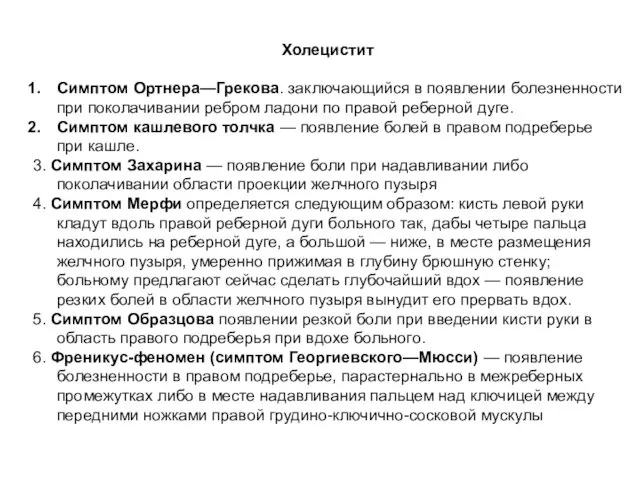 Холецистит

1. Симптом Ортнера—Грекова. заключающийся в появлении болезненности при поколачивании ребром ладони по правой реберной дуге.
2. Симптом кашлевого толчка — появление болей в правом подреберье при кашле.
3. Симптом Захарина — появление боли при надавливании либо поколачивании области проекции желчного пузыря
4. Симптом Мерфи определяется следующим образом: кисть левой руки кладут вдоль правой реберной дуги больного так, дабы четыре пальца находились на реберной дуге, а большой — ниже, в месте размещения желчного пузыря, умеренно прижимая в глубину брюшную стенку; больному предлагают сейчас сделать глубочайший вдох — появление резких болей в области желчного пузыря вынудит его прервать вдох.
5. Симптом Образцова появлении резкой боли при введении кисти руки в область правого подреберья при вдохе больного.
6. Френикус-феномен (симптом Георгиевского—Мюсси) — появление болезненности в правом подреберье, парастернально в межреберных промежутках либо в месте надавливания пальцем над ключицей между передними ножками правой грудино-ключично-сосковой мускулы